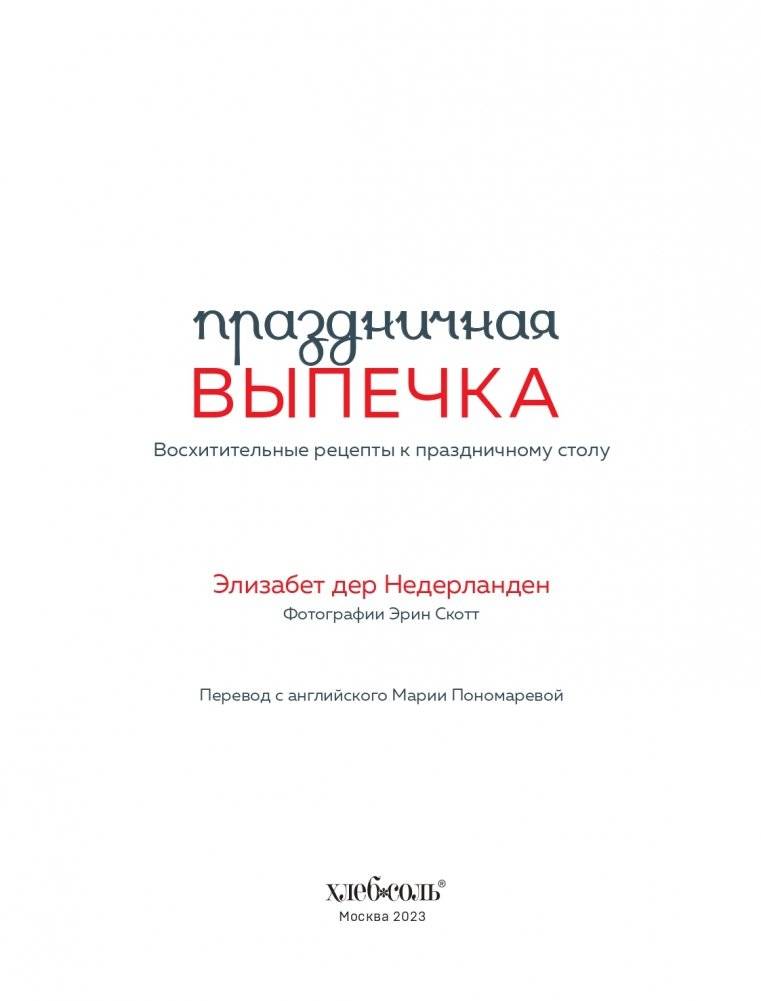 праздничная
ВЫПЕЧКА

Восхитительные рецепты к праздничному столу

Элизабет дер Недерланден
Фотографии Эрин Скотт

Перевод с английского Марии Пономаревой

хлеб*соль®
Москва 2023